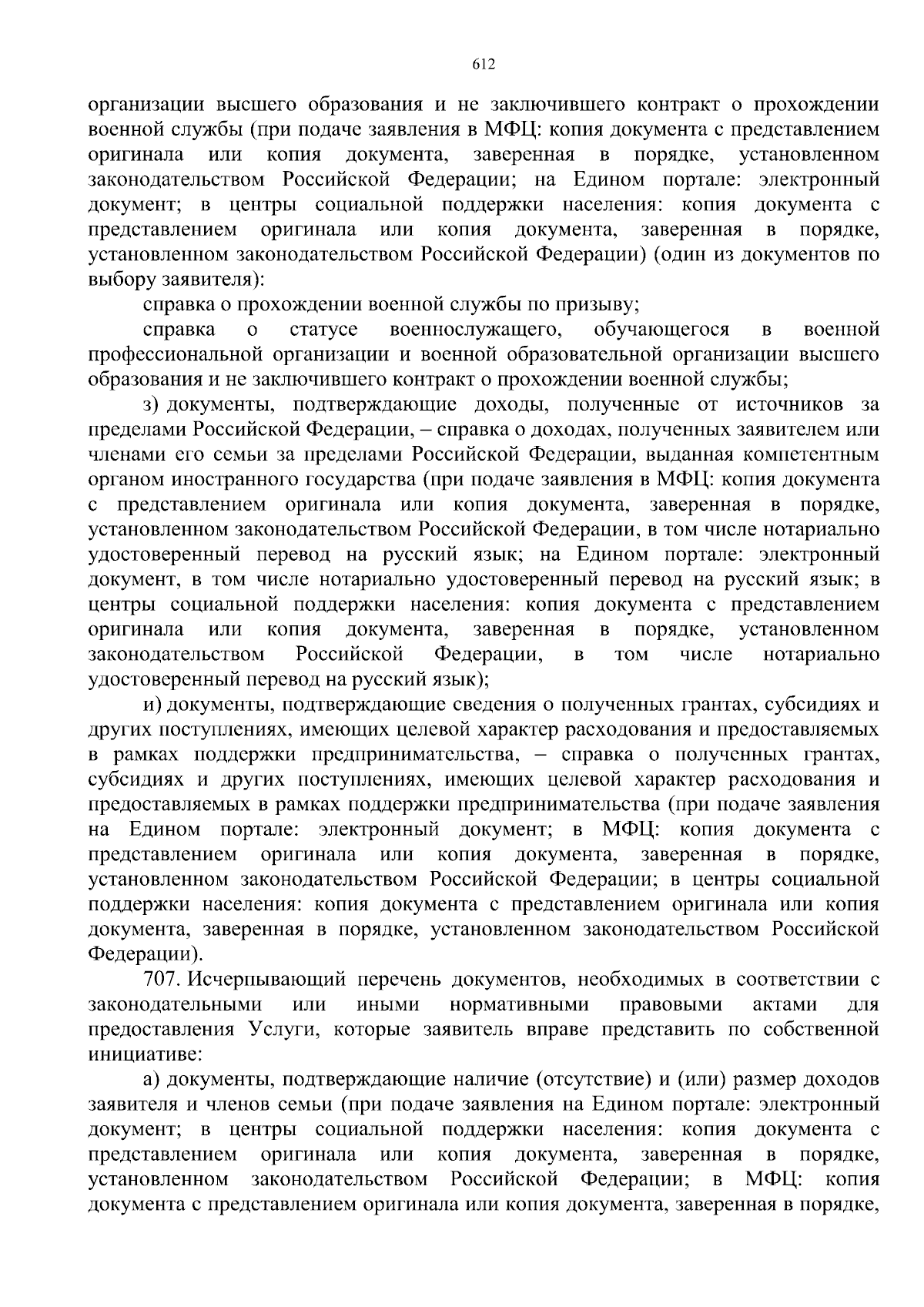 612

организации высшего образования и не заключившего контракт о прохождении военной службы (при подаче заявления в МФЦ: копия документа с представлением оригинала или копия документа, заверенная в порядке, установленном законодательством Российской Федерации; на Едином портале: электронный документ; в центры социальной поддержки населения: копия документа с представлением оригинала или копия документа, заверенная в порядке, установленном законодательством Российской Федерации) (один из документов по выбору заявителя):

справка о прохождении военной службы по призыву;

справка о статусе военнослужащего, обучающегося в военной профессиональной организации и военной образовательной организации высшего образования и не заключившего контракт о прохождении военной службы;

з) документы, подтверждающие доходы, полученные от источников за пределами Российской Федерации, – справка о доходах, полученных заявителем или членами его семьи за пределами Российской Федерации, выданная компетентным органом иностранного государства (при подаче заявления в МФЦ: копия документа с представлением оригинала или копия документа, заверенная в порядке, установленном законодательством Российской Федерации, в том числе нотариально удостоверенный перевод на русский язык; на Едином портале: электронный документ, в том числе нотариально удостоверенный перевод на русский язык; в центры социальной поддержки населения: копия документа с представлением оригинала или копия документа, заверенная в порядке, установленном законодательством Российской Федерации, в том числе нотариально удостоверенный перевод на русский язык);

и) документы, подтверждающие сведения о полученных грантах, субсидиях и других поступлениях, имеющих целевой характер расходования и предоставляемых в рамках поддержки предпринимательства, – справка о полученных грантах, субсидиях и других поступлениях, имеющих целевой характер расходования и предоставляемых в рамках поддержки предпринимательства (при подаче заявления на Едином портале: электронный документ; в МФЦ: копия документа с представлением оригинала или копия документа, заверенная в порядке, установленном законодательством Российской Федерации; в центры социальной поддержки населения: копия документа с представлением оригинала или копия документа, заверенная в порядке, установленном законодательством Российской Федерации).

707. Исчерпывающий перечень документов, необходимых в соответствии с законодательными или иными нормативными правовыми актами для предоставления Услуги, которые заявитель вправе представить по собственной инициативе:

а) документы, подтверждающие наличие (отсутствие) и (или) размер доходов заявителя и членов семьи (при подаче заявления на Едином портале: электронный документ; в центры социальной поддержки населения: копия документа с представлением оригинала или копия документа, заверенная в порядке, установленном законодательством Российской Федерации; в МФЦ: копия документа с представлением оригинала или копия документа, заверенная в порядке,